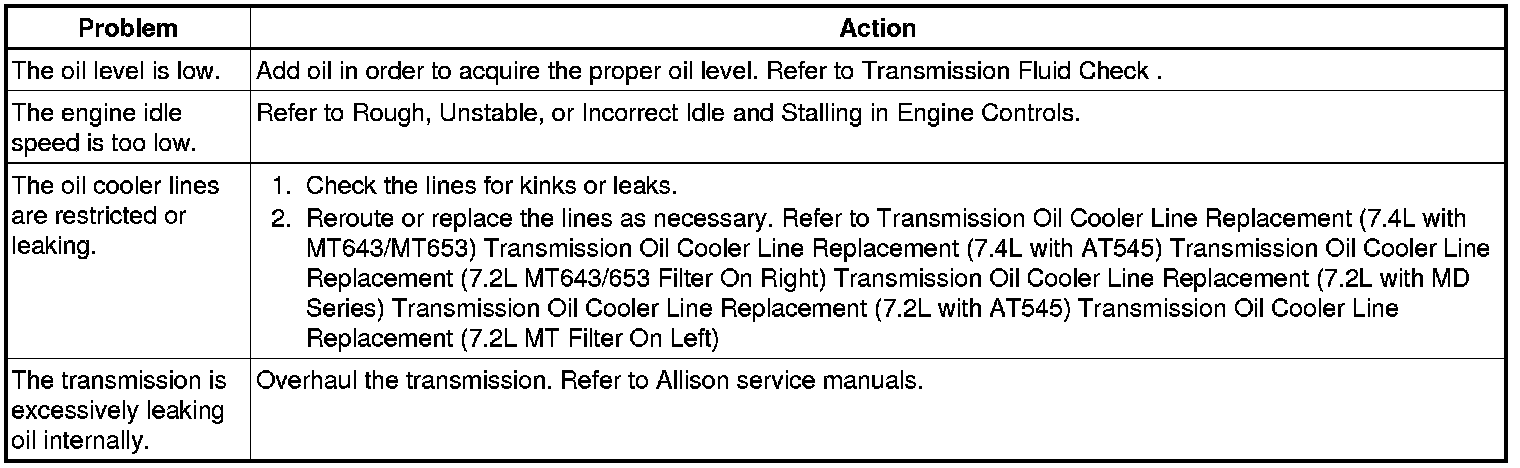 | Problem | Action |
|---|---|
| The oil level is low. | Add oil in order to acquire the proper oil level. Refer to Transmission Fluid Check . |
| The engine idle speed is too low. | Refer to Rough, Unstable, or Incorrect Idle and Stalling in Engine Controls. |
| The oil cooler lines are restricted or leaking. | 1. Check the lines for kinks or leaks. 2. Reroute or replace the lines as necessary. Refer to Transmission Oil Cooler Line Replacement (7.4L with MT643/MT653) Transmission Oil Cooler Line Replacement (7.4L with AT545) Transmission Oil Cooler Line Replacement (7.2L MT643/653 Filter On Right) Transmission Oil Cooler Line Replacement (7.2L with MD Series) Transmission Oil Cooler Line Replacement (7.2L with AT545) Transmission Oil Cooler Line Replacement (7.2L MT Filter On Left) |
| The transmission is excessively leaking oil internally. | Overhaul the transmission. Refer to Allison service manuals. |